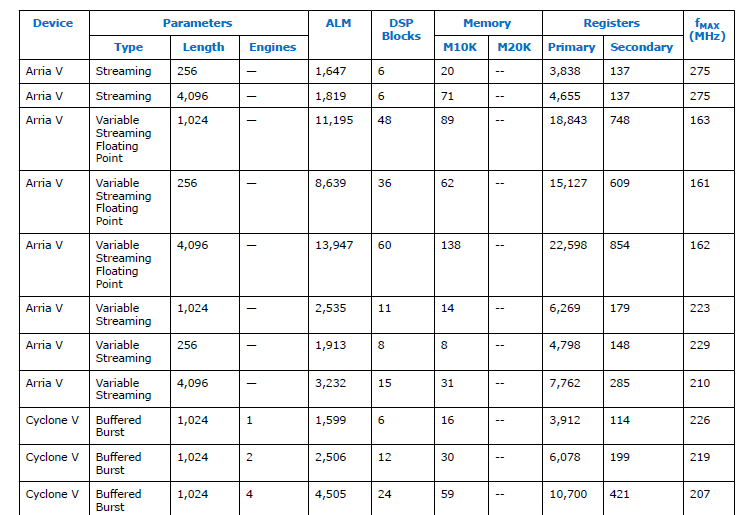 | Device | Parameters | | | ALM | DSP Blocks | Memory | | Registers | | $f_{MAX}$ (MHz) |
|---|---|---|---|---|---|---|---|---|---|---|
| | Type | Length | Engines | | | M10K | M20K | Primary | Secondary | |
| Arria V | Streaming | 256 | — | 1,647 | 6 | 20 | -- | 3,838 | 137 | 275 |
| Arria V | Streaming | 4,096 | — | 1,819 | 6 | 71 | -- | 4,655 | 137 | 275 |
| Arria V | Variable Streaming Floating Point | 1,024 | — | 11,195 | 48 | 89 | -- | 18,843 | 748 | 163 |
| Arria V | Variable Streaming Floating Point | 256 | — | 8,639 | 36 | 62 | -- | 15,127 | 609 | 161 |
| Arria V | Variable Streaming Floating Point | 4,096 | — | 13,947 | 60 | 138 | -- | 22,598 | 854 | 162 |
| Arria V | Variable Streaming | 1,024 | — | 2,535 | 11 | 14 | -- | 6,269 | 179 | 223 |
| Arria V | Variable Streaming | 256 | — | 1,913 | 8 | 8 | -- | 4,798 | 148 | 229 |
| Arria V | Variable Streaming | 4,096 | — | 3,232 | 15 | 31 | -- | 7,762 | 285 | 210 |
| Cyclone V | Buffered Burst | 1,024 | 1 | 1,599 | 6 | 16 | -- | 3,912 | 114 | 226 |
| Cyclone V | Buffered Burst | 1,024 | 2 | 2,506 | 12 | 30 | -- | 6,078 | 199 | 219 |
| Cyclone V | Buffered Burst | 1,024 | 4 | 4,505 | 24 | 59 | -- | 10,700 | 421 | 207 |